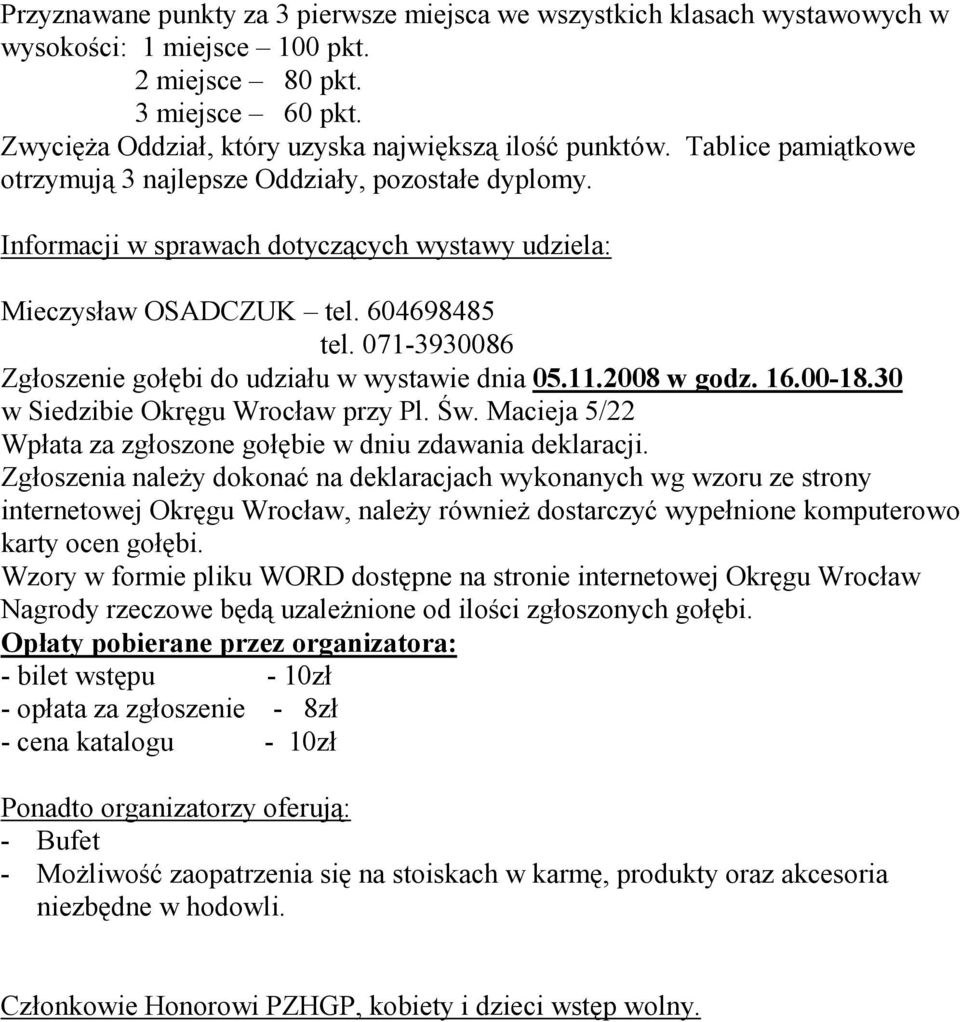 Przyznawane punkty za 3 pierwsze miejsca we wszystkich klasach wystawowych w wysokości: 1 miejsce – 100 pkt.
2 miejsce – 80 pkt.
3 miejsce – 60 pkt.
Zwycięża Oddział, który uzyska największą ilość punktów. Tablice pamiątkowe otrzymują 3 najlepsze Oddziały, pozostałe dyplomy.

Informacji w sprawach dotyczących wystawy udziela:

Mieczysław OSADCZUK – tel. 604698485
tel. 071-3930086
Zgłoszenie gołębi do udziału w wystawie dnia 05.11.2008 w godz. 16.00-18.30 w Siedzibie Okręgu Wrocław przy Pl. Św. Macieja 5/22
Wpłata za zgłoszone gołębie w dniu zdawania deklaracji.
Zgłoszenia należy dokonać na deklaracjach wykonanych wg wzoru ze strony internetowej Okręgu Wrocław, należy również dostarczyć wypełnione komputerowo karty ocen gołębi.
Wzory w formie pliku WORD dostępne na stronie internetowej Okręgu Wrocław
Nagrody rzeczowe będą uzależnione od ilości zgłoszonych gołębi.
Opłaty pobierane przez organizatora:
- bilet wstępu - 10zł
- opłata za zgłoszenie - 8zł
- cena katalogu - 10zł

Ponadto organizatorzy oferują:
- Bufet
- Możliwość zaopatrzenia się na stoiskach w karmę, produkty oraz akcesoria niezbędne w hodowli.

Członkowie Honorowi PZHGP, kobiety i dzieci wstęp wolny.